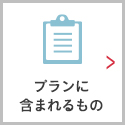 プランに
含まれるもの